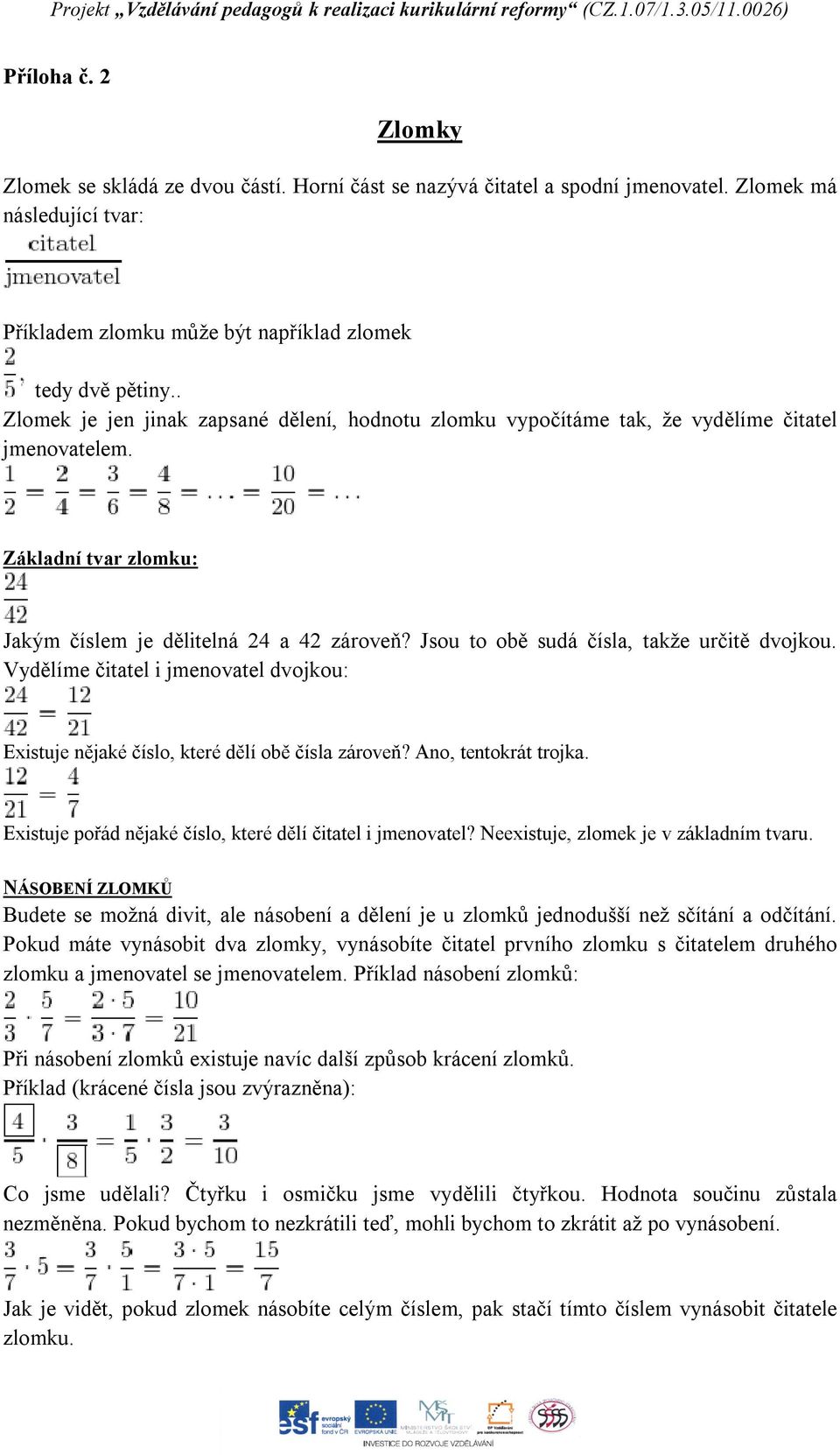 Projekt „Vzdělávání pedagogů k realizaci kurikulární reformy“ (CZ.1.07/1.3.05/11.0026)

Příloha č. 2

Zlomky

Zlomek se skládá ze dvou částí. Horní část se nazývá čitatel a spodní jmenovatel. Zlomek má následující tvar:

$\frac{\text{citatel}}{\text{jmenovatel}}$

Příkladem zlomku může být například zlomek

$\frac{2}{5}$, tedy dvě pětiny..

Zlomek je jen jinak zapsané dělení, hodnotu zlomku vypočítáme tak, že vydělíme čitatel jmenovatelem.

$\frac{1}{2} = \frac{2}{4} = \frac{3}{6} = \frac{4}{8} = \ldots = \frac{10}{20} = \ldots$

Základní tvar zlomku:

$\frac{24}{42}$

Jakým číslem je dělitelná 24 a 42 zároveň? Jsou to obě sudá čísla, takže určitě dvojkou. Vydělíme čitatel i jmenovatel dvojkou:

$\frac{24}{42} = \frac{12}{21}$

Existuje nějaké číslo, které dělí obě čísla zároveň? Ano, tentokrát trojka.

$\frac{12}{21} = \frac{4}{7}$

Existuje pořád nějaké číslo, které dělí čitatel i jmenovatel? Neexistuje, zlomek je v základním tvaru.

NÁSOBENÍ ZLOMKŮ

Budete se možná divit, ale násobení a dělení je u zlomků jednodušší než sčítání a odčítání. Pokud máte vynásobit dva zlomky, vynásobíte čitatel prvního zlomku s čitatelem druhého zlomku a jmenovatel se jmenovatelem. Příklad násobení zlomků:

$\frac{2}{3} \cdot \frac{5}{7} = \frac{2 \cdot 5}{3 \cdot 7} = \frac{10}{21}$

Při násobení zlomků existuje navíc další způsob krácení zlomků.

Příklad (krácené čísla jsou zvýrazněna):

$\frac{\boxed{4}}{5} \cdot \frac{3}{\boxed{8}} = \frac{1}{5} \cdot \frac{3}{2} = \frac{3}{10}$

Co jsme udělali? Čtyřku i osmičku jsme vydělili čtyřkou. Hodnota součinu zůstala nezměněna. Pokud bychom to nezkrátili teď, mohli bychom to zkrátit až po vynásobení.

$\frac{3}{7} \cdot 5 = \frac{3}{7} \cdot \frac{5}{1} = \frac{3 \cdot 5}{7 \cdot 1} = \frac{15}{7}$

Jak je vidět, pokud zlomek násobíte celým číslem, pak stačí tímto číslem vynásobit čitatele zlomku.

esf evropský sociální fond v ČR EVROPSKÁ UNIE MINISTERSTVO ŠKOLSTVÍ, MLÁDEŽE A TĚLOVÝCHOVY OP Vzdělávání pro konkurenceschopnost
INVESTICE DO ROZVOJE VZDĚLÁVÁNÍ